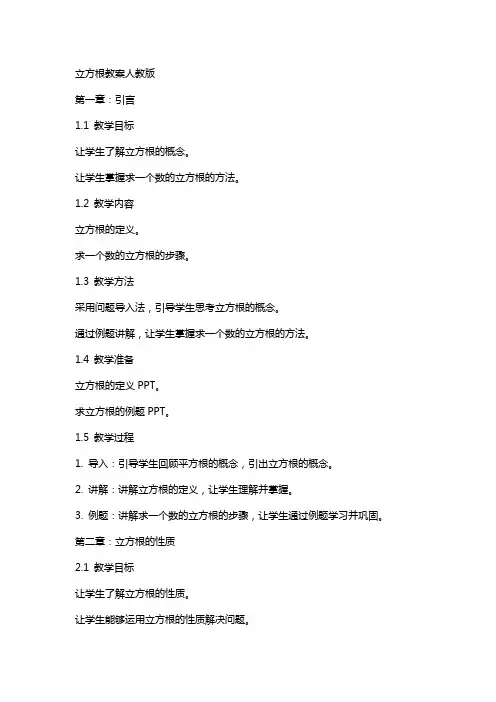 立方根教案人教版

第一章：引言

1.1 教学目标

让学生了解立方根的概念。

让学生掌握求一个数的立方根的方法。

1.2 教学内容

立方根的定义。

求一个数的立方根的步骤。

1.3 教学方法

采用问题导入法，引导学生思考立方根的概念。

通过例题讲解，让学生掌握求一个数的立方根的方法。

1.4 教学准备

立方根的定义 PPT。

求立方根的例题 PPT。

1.5 教学过程

1. 导入：引导学生回顾平方根的概念，引出立方根的概念。

2. 讲解：讲解立方根的定义，让学生理解并掌握。

3. 例题：讲解求一个数的立方根的步骤，让学生通过例题学习并巩固。

第二章：立方根的性质

2.1 教学目标

让学生了解立方根的性质。

让学生能够运用立方根的性质解决问题。